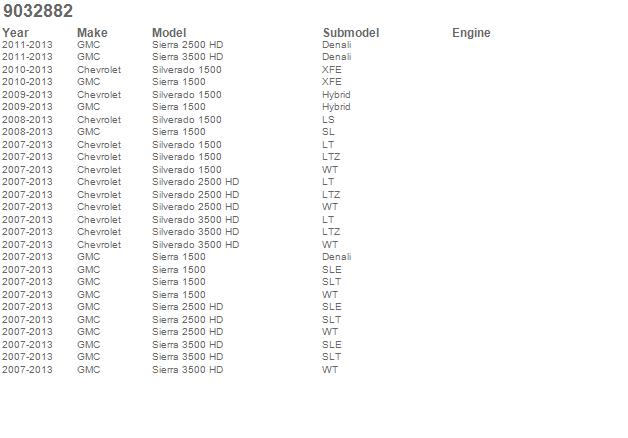 9032882

| Year | Make | Model | Submodel | Engine |
|---|---|---|---|---|
| 2011-2013 | GMC | Sierra 2500 HD | Denali | |
| 2011-2013 | GMC | Sierra 3500 HD | Denali | |
| 2010-2013 | Chevrolet | Silverado 1500 | XFE | |
| 2010-2013 | GMC | Sierra 1500 | XFE | |
| 2009-2013 | Chevrolet | Silverado 1500 | Hybrid | |
| 2009-2013 | GMC | Sierra 1500 | Hybrid | |
| 2008-2013 | Chevrolet | Silverado 1500 | LS | |
| 2008-2013 | GMC | Sierra 1500 | SL | |
| 2007-2013 | Chevrolet | Silverado 1500 | LT | |
| 2007-2013 | Chevrolet | Silverado 1500 | LTZ | |
| 2007-2013 | Chevrolet | Silverado 1500 | WT | |
| 2007-2013 | Chevrolet | Silverado 2500 HD | LT | |
| 2007-2013 | Chevrolet | Silverado 2500 HD | LTZ | |
| 2007-2013 | Chevrolet | Silverado 2500 HD | WT | |
| 2007-2013 | Chevrolet | Silverado 3500 HD | LT | |
| 2007-2013 | Chevrolet | Silverado 3500 HD | LTZ | |
| 2007-2013 | Chevrolet | Silverado 3500 HD | WT | |
| 2007-2013 | GMC | Sierra 1500 | Denali | |
| 2007-2013 | GMC | Sierra 1500 | SLE | |
| 2007-2013 | GMC | Sierra 1500 | SLT | |
| 2007-2013 | GMC | Sierra 1500 | WT | |
| 2007-2013 | GMC | Sierra 2500 HD | SLE | |
| 2007-2013 | GMC | Sierra 2500 HD | SLT | |
| 2007-2013 | GMC | Sierra 2500 HD | WT | |
| 2007-2013 | GMC | Sierra 3500 HD | SLE | |
| 2007-2013 | GMC | Sierra 3500 HD | SLT | |
| 2007-2013 | GMC | Sierra 3500 HD | WT | |